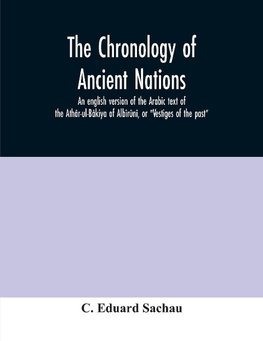 The Chronology of Ancient Nations

An english version of the Arabic text of the Athâr-ul-Bâkiya of Albîrûnî, or "Vestiges of the past"

C. Eduard Sachau